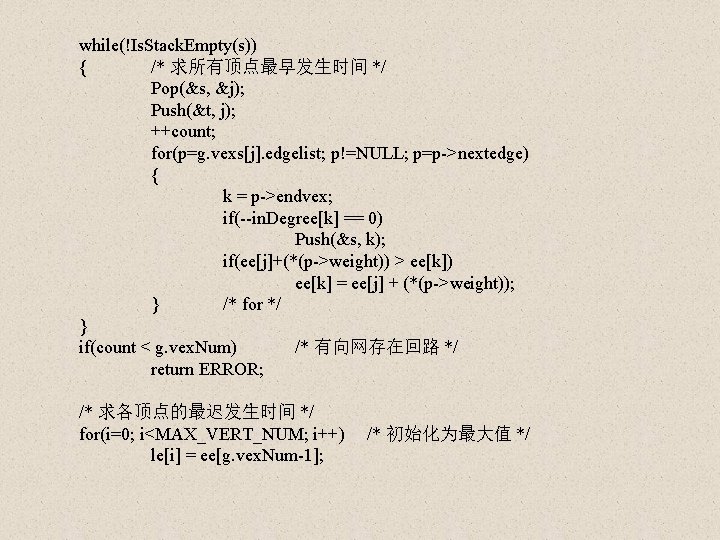 while(!IsStackEmpty(s))
{ /* 求所有顶点最早发生时间 */
Pop(&s, &j);
Push(&t, j);
++count;
for(p=g.vexs[j].edgelist; p!=NULL; p=p->nextedge)
{
k = p->endvex;
if(--inDegree[k] == 0)
Push(&s, k);
if(ee[j]+(*(p->weight)) > ee[k])
ee[k] = ee[j] + (*(p->weight));
} /* for */
}
if(count < g.vexNum) /* 有向网存在回路 */
return ERROR;

/* 求各顶点的最迟发生时间 */
for(i=0; i<MAX_VERT_NUM; i++) /* 初始化为最大值 */
le[i] = ee[g.vexNum-1];